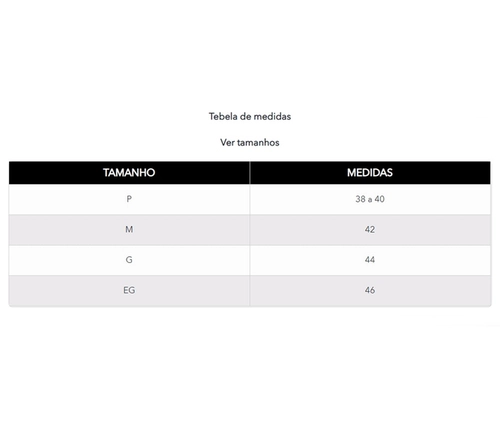 Tebela de medidas

Ver tamanhos

| TAMANHO | MEDIDAS |
|---|---|
| P | 38 a 40 |
| M | 42 |
| G | 44 |
| EG | 46 |